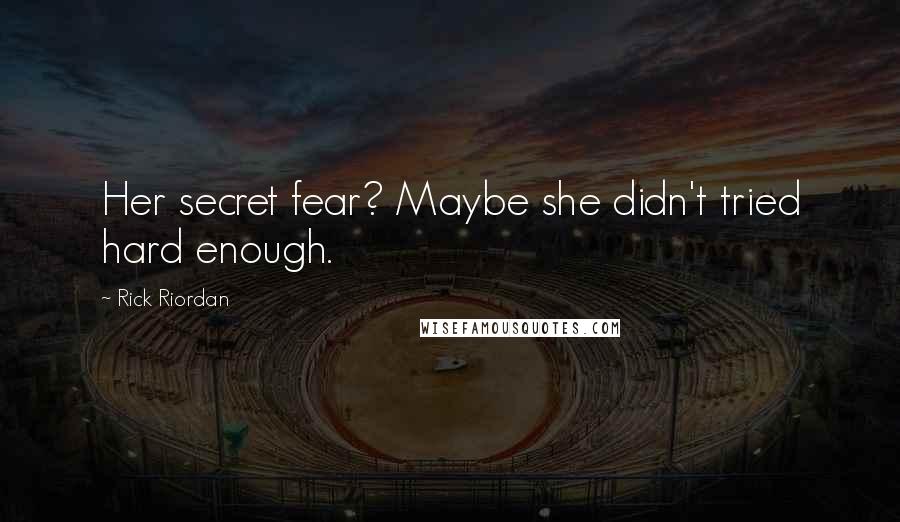 Her secret fear? Maybe she didn't tried hard enough.

~ Rick Riordan

WISEFAMOUSQUOTES.COM